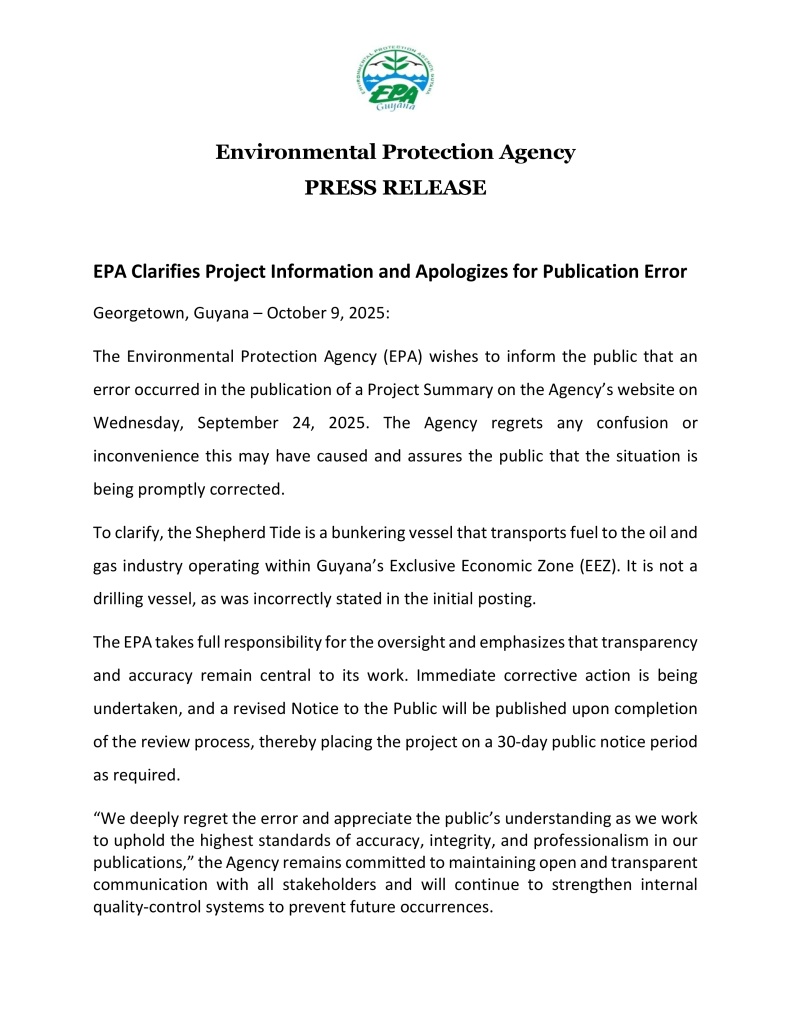 ENVIRONMENTAL PROTECTION AGENCY
EPA
Guyana

Environmental Protection Agency
PRESS RELEASE

EPA Clarifies Project Information and Apologizes for Publication Error

Georgetown, Guyana – October 9, 2025:

The Environmental Protection Agency (EPA) wishes to inform the public that an error occurred in the publication of a Project Summary on the Agency's website on Wednesday, September 24, 2025. The Agency regrets any confusion or inconvenience this may have caused and assures the public that the situation is being promptly corrected.

To clarify, the Shepherd Tide is a bunkering vessel that transports fuel to the oil and gas industry operating within Guyana's Exclusive Economic Zone (EEZ). It is not a drilling vessel, as was incorrectly stated in the initial posting.

The EPA takes full responsibility for the oversight and emphasizes that transparency and accuracy remain central to its work. Immediate corrective action is being undertaken, and a revised Notice to the Public will be published upon completion of the review process, thereby placing the project on a 30-day public notice period as required.

"We deeply regret the error and appreciate the public's understanding as we work to uphold the highest standards of accuracy, integrity, and professionalism in our publications," the Agency remains committed to maintaining open and transparent communication with all stakeholders and will continue to strengthen internal quality-control systems to prevent future occurrences.